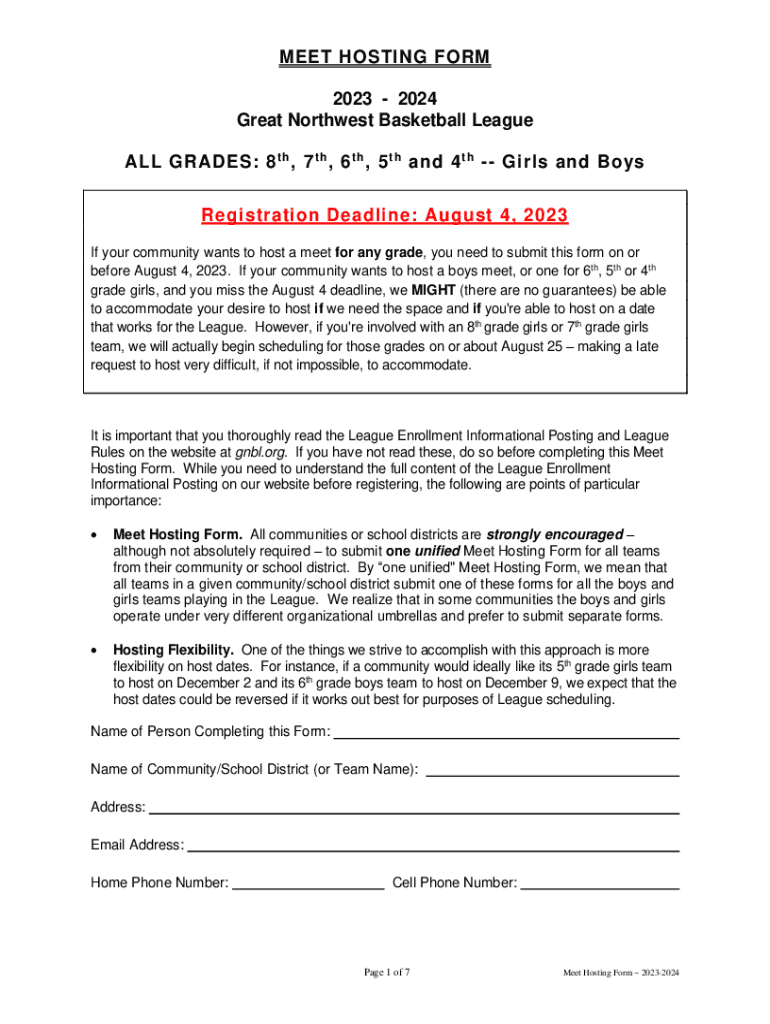 MEET HOSTING FORM

2023 - 2024
Great Northwest Basketball League

ALL GRADES: 8$^{th}$, 7$^{th}$, 6$^{th}$, 5$^{th}$ and 4$^{th}$ -- Girls and Boys

Registration Deadline: August 4, 2023

If your community wants to host a meet for any grade, you need to submit this form on or before August 4, 2023. If your community wants to host a boys meet, or one for 6$^{th}$, 5$^{th}$ or 4$^{th}$ grade girls, and you miss the August 4 deadline, we MIGHT (there are no guarantees) be able to accommodate your desire to host if we need the space and if you're able to host on a date that works for the League. However, if you're involved with an 8$^{th}$ grade girls or 7$^{th}$ grade girls team, we will actually begin scheduling for those grades on or about August 25 – making a late request to host very difficult, if not impossible, to accommodate.

It is important that you thoroughly read the League Enrollment Informational Posting and League Rules on the website at gnbl.org. If you have not read these, do so before completing this Meet Hosting Form. While you need to understand the full content of the League Enrollment Informational Posting on our website before registering, the following are points of particular importance:

• Meet Hosting Form. All communities or school districts are strongly encouraged – although not absolutely required – to submit one unified Meet Hosting Form for all teams from their community or school district. By "one unified" Meet Hosting Form, we mean that all teams in a given community/school district submit one of these forms for all the boys and girls teams playing in the League. We realize that in some communities the boys and girls operate under very different organizational umbrellas and prefer to submit separate forms.

• Hosting Flexibility. One of the things we strive to accomplish with this approach is more flexibility on host dates. For instance, if a community would ideally like its 5$^{th}$ grade girls team to host on December 2 and its 6$^{th}$ grade boys team to host on December 9, we expect that the host dates could be reversed if it works out best for purposes of League scheduling.

Name of Person Completing this Form:

Name of Community/School District (or Team Name):

Address:

Email Address:

Home Phone Number: Cell Phone Number:

Page 1 of 7

Meet Hosting Form ~ 2023-2024